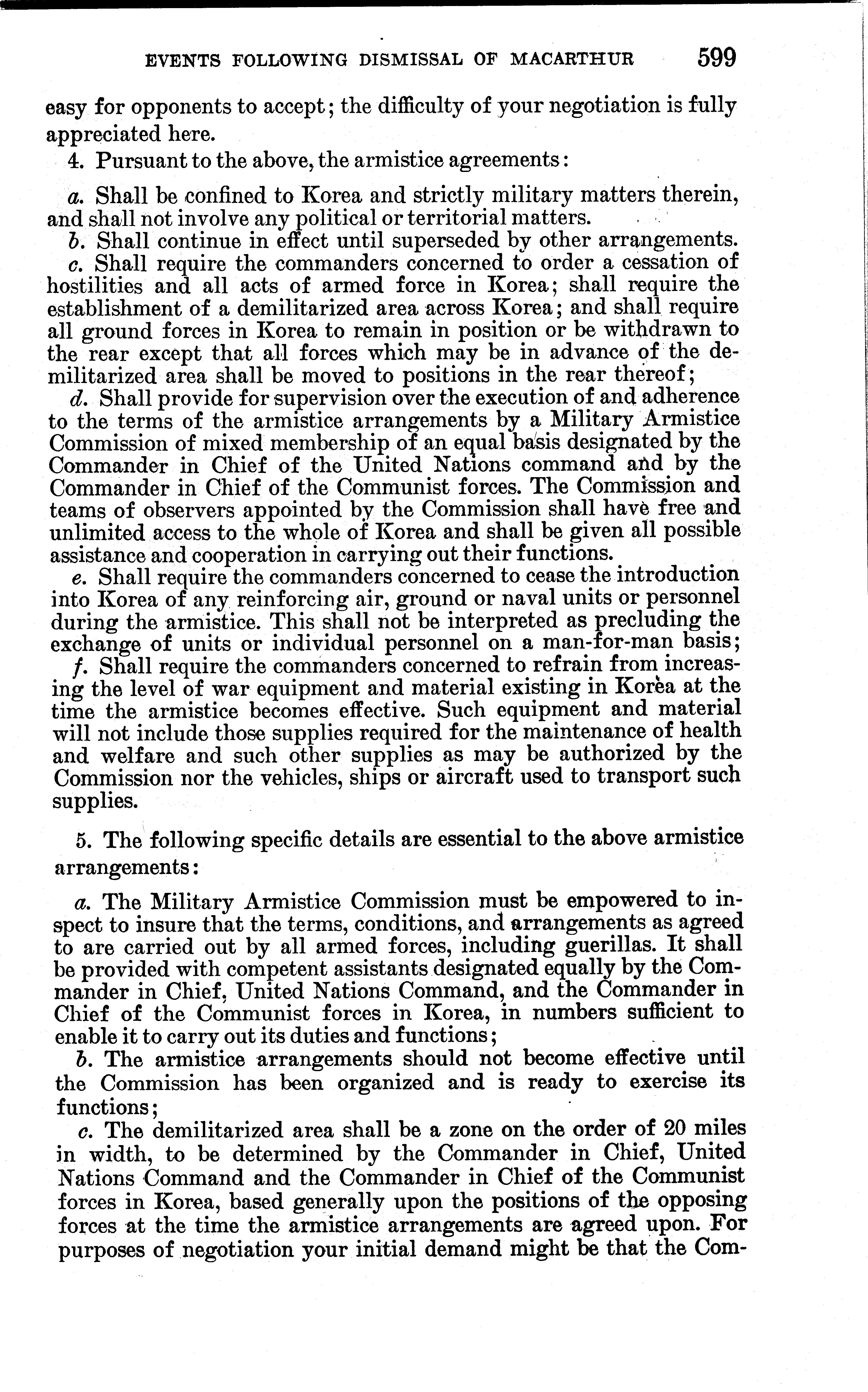 EVENTS FOLLOWING DISMISSAL OF MACARTHUR 599

easy for opponents to accept; the difficulty of your negotiation is fully appreciated here.

4. Pursuant to the above, the armistice agreements:

a. Shall be confined to Korea and strictly military matters therein, and shall not involve any political or territorial matters.

b. Shall continue in effect until superseded by other arrangements.

c. Shall require the commanders concerned to order a cessation of hostilities and all acts of armed force in Korea; shall require the establishment of a demilitarized area across Korea; and shall require all ground forces in Korea to remain in position or be withdrawn to the rear except that all forces which may be in advance of the demilitarized area shall be moved to positions in the rear thereof;

d. Shall provide for supervision over the execution of and adherence to the terms of the armistice arrangements by a Military Armistice Commission of mixed membership of an equal basis designated by the Commander in Chief of the United Nations command and by the Commander in Chief of the Communist forces. The Commission and teams of observers appointed by the Commission shall have free and unlimited access to the whole of Korea and shall be given all possible assistance and cooperation in carrying out their functions.

e. Shall require the commanders concerned to cease the introduction into Korea of any reinforcing air, ground or naval units or personnel during the armistice. This shall not be interpreted as precluding the exchange of units or individual personnel on a man-for-man basis;

f. Shall require the commanders concerned to refrain from increasing the level of war equipment and material existing in Korea at the time the armistice becomes effective. Such equipment and material will not include those supplies required for the maintenance of health and welfare and such other supplies as may be authorized by the Commission nor the vehicles, ships or aircraft used to transport such supplies.

5. The following specific details are essential to the above armistice arrangements:

a. The Military Armistice Commission must be empowered to inspect to insure that the terms, conditions, and arrangements as agreed to are carried out by all armed forces, including guerillas. It shall be provided with competent assistants designated equally by the Commander in Chief, United Nations Command, and the Commander in Chief of the Communist forces in Korea, in numbers sufficient to enable it to carry out its duties and functions;

b. The armistice arrangements should not become effective until the Commission has been organized and is ready to exercise its functions;

c. The demilitarized area shall be a zone on the order of 20 miles in width, to be determined by the Commander in Chief, United Nations Command and the Commander in Chief of the Communist forces in Korea, based generally upon the positions of the opposing forces at the time the armistice arrangements are agreed upon. For purposes of negotiation your initial demand might be that the Com-